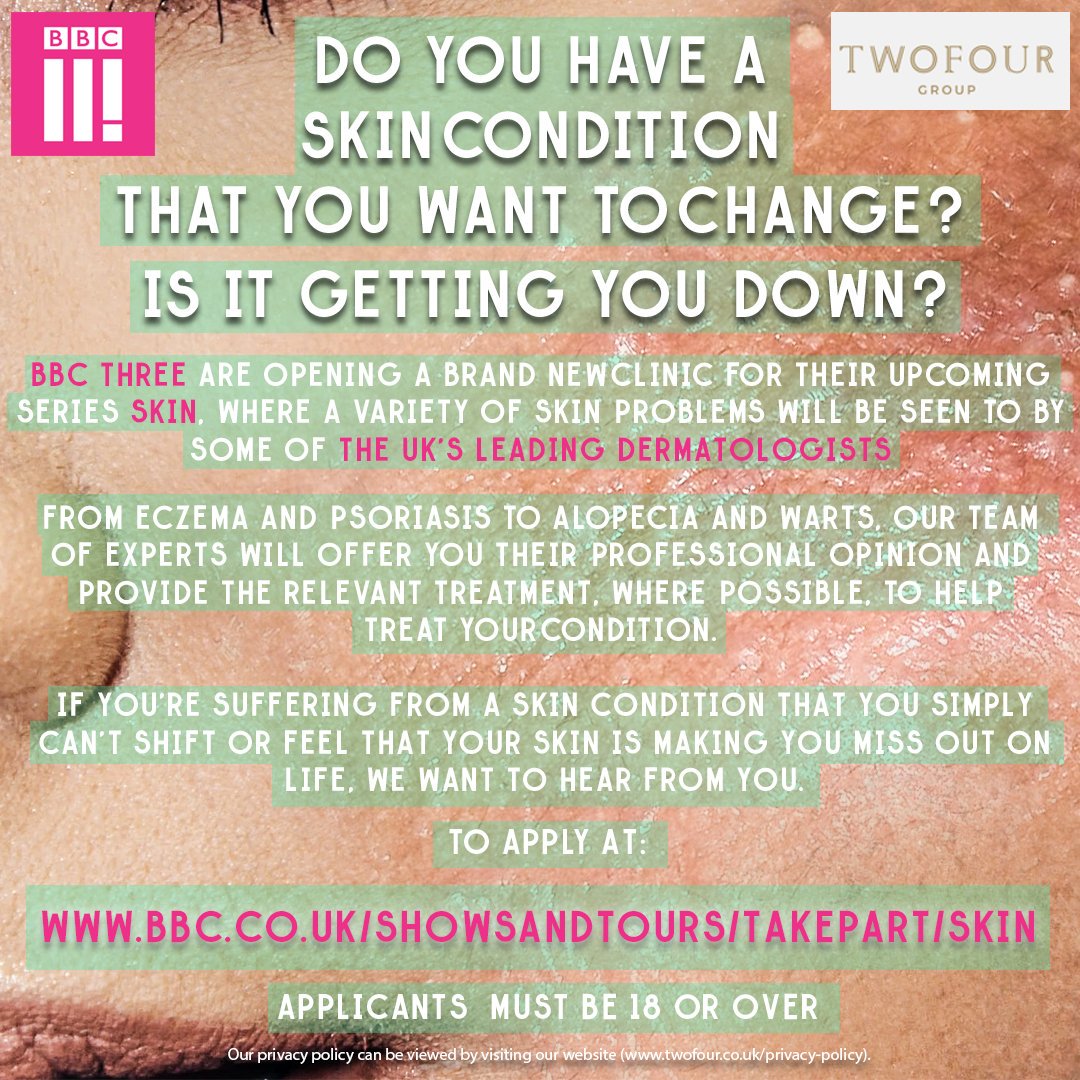 BBC III!

TWOFOUR GROUP

DO YOU HAVE A SKINCONDITION THAT YOU WANT TOCHANGE? IS IT GETTING YOU DOWN?

BBC THREE ARE OPENING A BRAND NEWCLINIC FOR THEIR UPCOMING SERIES SKIN, WHERE A VARIETY OF SKIN PROBLEMS WILL BE SEEN TO BY SOME OF THE UK'S LEADING DERMATOLOGISTS

FROM ECZEMA AND PSORIASIS TO ALOPECIA AND WARTS, OUR TEAM OF EXPERTS WILL OFFER YOU THEIR PROFESSIONAL OPINION AND PROVIDE THE RELEVANT TREATMENT, WHERE POSSIBLE, TO HELP TREAT YOURCONDITION.

IF YOU'RE SUFFERING FROM A SKIN CONDITION THAT YOU SIMPLY CAN'T SHIFT OR FEEL THAT YOUR SKIN IS MAKING YOU MISS OUT ON LIFE, WE WANT TO HEAR FROM YOU.

TO APPLY AT:

WWW.BBC.CO.UK/SHOWSANDTOURS/TAKEPART/SKIN

APPLICANTS MUST BE 18 OR OVER

Our privacy policy can be viewed by visiting our website (www.twofour.co.uk/privacy-policy).